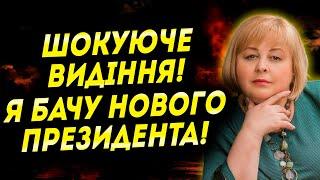 ШОКУЮЧЕ ВИДІННЯ! Я БАЧУ НОВОГО ПРЕЗИДЕНТА!